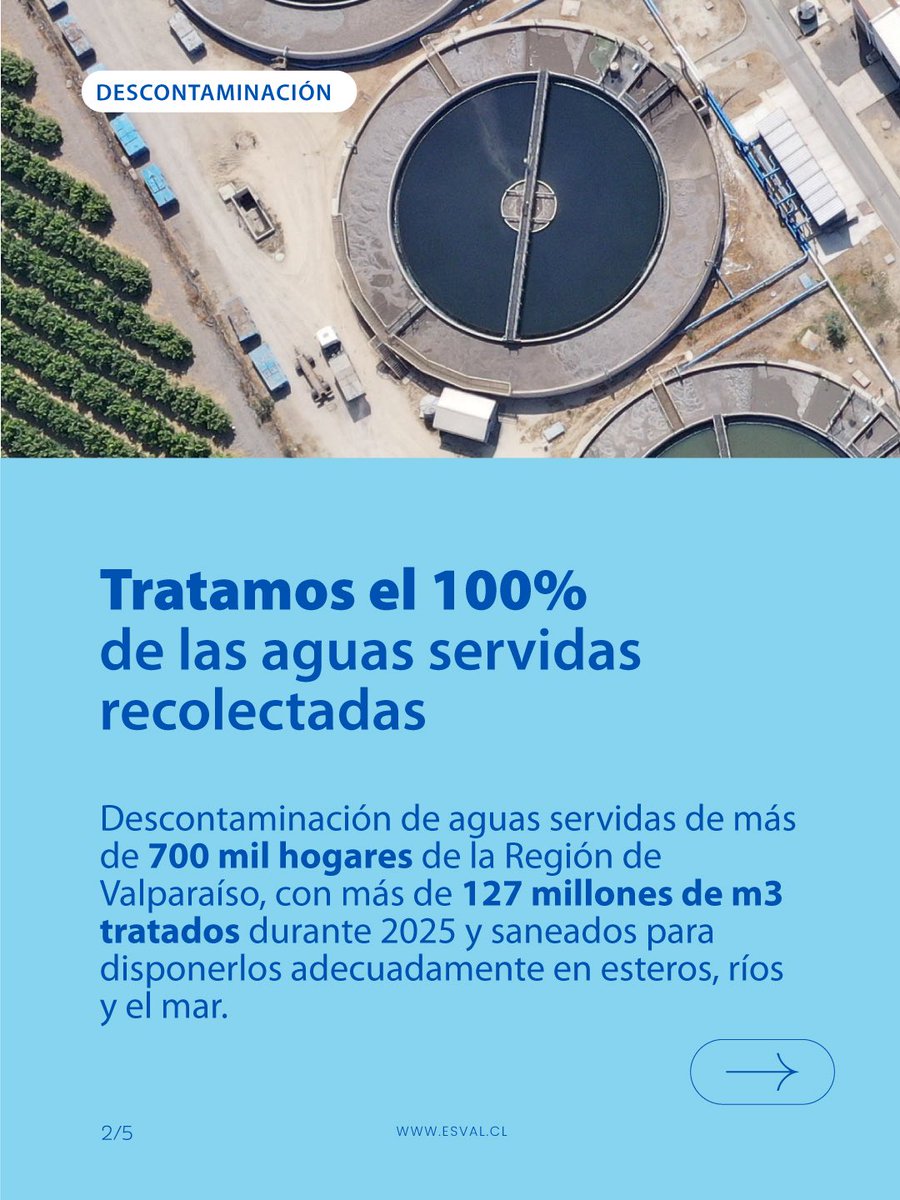 DESCONTAMINACIÓN

Tratamos el 100% de las aguas servidas recolectadas

Descontaminación de aguas servidas de más de 700 mil hogares de la Región de Valparaíso, con más de 127 millones de m3 tratados durante 2025 y saneados para disponerlos adecuadamente en esteros, ríos y el mar.

→

2/5

WWW.ESVAL.CL